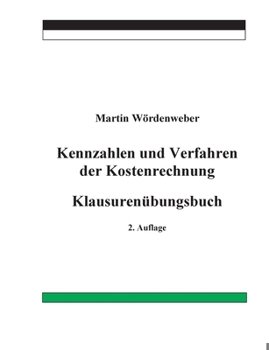 Martin Wördenweber

Kennzahlen und Verfahren der Kostenrechnung

Klausurenübungsbuch

2. Auflage